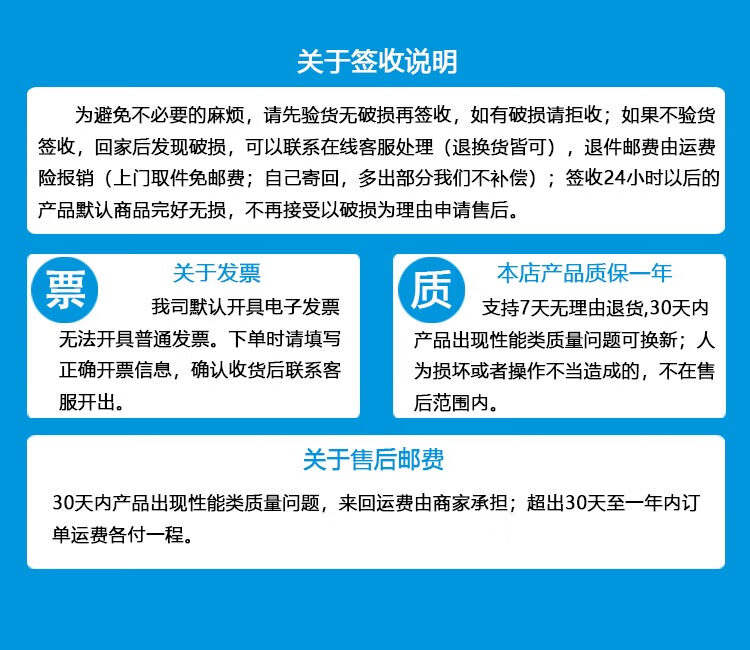 关于签收说明

为避免不必要的麻烦，请先验货无破损再签收，如有破损请拒收；如果不验货签收，回家后发现破损，可以联系在线客服处理（退换货皆可），退件邮费由运费险报销（上门取件免邮费；自己寄回，多出部分我们不补偿）；签收24小时以后的产品默认商品完好无损，不再接受以破损为理由申请售后。

票

关于发票

我司默认开具电子发票无法开具普通发票。下单时请填写正确开票信息，确认收货后联系客服开出。

质

本店产品质保一年

支持7天无理由退货,30天内产品出现性能类质量问题可换新；人为损坏或者操作不当造成的，不在售后范围内。

关于售后邮费

30天内产品出现性能类质量问题，来回运费由商家承担；超出30天至一年内订单运费各付一程。